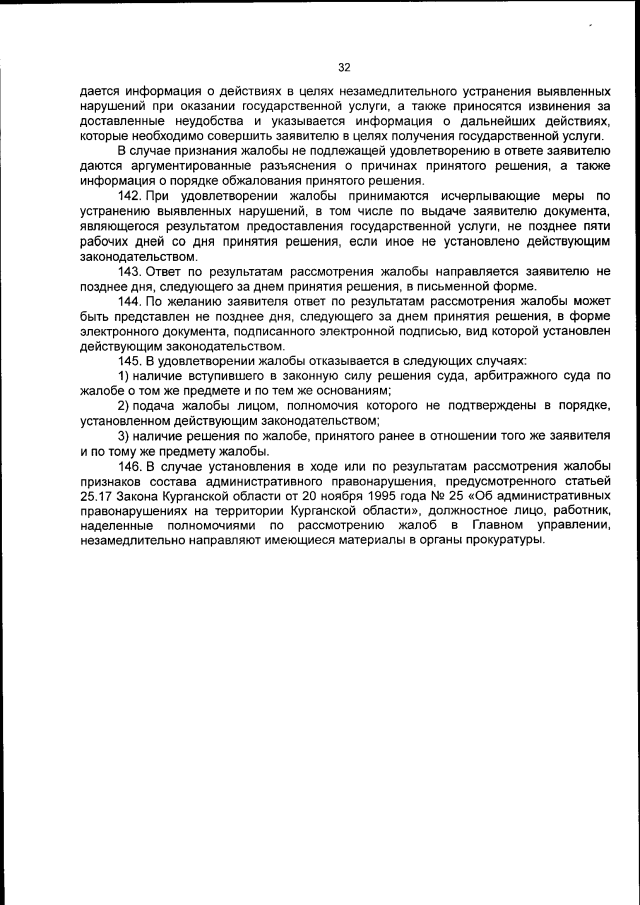 32

дается информация о действиях в целях незамедлительного устранения выявленных нарушений при оказании государственной услуги, а также приносятся извинения за доставленные неудобства и указывается информация о дальнейших действиях, которые необходимо совершить заявителю в целях получения государственной услуги.

В случае признания жалобы не подлежащей удовлетворению в ответе заявителю даются аргументированные разъяснения о причинах принятого решения, а также информация о порядке обжалования принятого решения.

142. При удовлетворении жалобы принимаются исчерпывающие меры по устранению выявленных нарушений, в том числе по выдаче заявителю документа, являющегося результатом предоставления государственной услуги, не позднее пяти рабочих дней со дня принятия решения, если иное не установлено действующим законодательством.

143. Ответ по результатам рассмотрения жалобы направляется заявителю не позднее дня, следующего за днем принятия решения, в письменной форме.

144. По желанию заявителя ответ по результатам рассмотрения жалобы может быть представлен не позднее дня, следующего за днем принятия решения, в форме электронного документа, подписанного электронной подписью, вид которой установлен действующим законодательством.

145. В удовлетворении жалобы отказывается в следующих случаях:

1) наличие вступившего в законную силу решения суда, арбитражного суда по жалобе о том же предмете и по тем же основаниям;

2) подача жалобы лицом, полномочия которого не подтверждены в порядке, установленном действующим законодательством;

3) наличие решения по жалобе, принятого ранее в отношении того же заявителя и по тому же предмету жалобы.

146. В случае установления в ходе или по результатам рассмотрения жалобы признаков состава административного правонарушения, предусмотренного статьей 25.17 Закона Курганской области от 20 ноября 1995 года № 25 «Об административных правонарушениях на территории Курганской области», должностное лицо, работник, наделенные полномочиями по рассмотрению жалоб в Главном управлении, незамедлительно направляют имеющиеся материалы в органы прокуратуры.